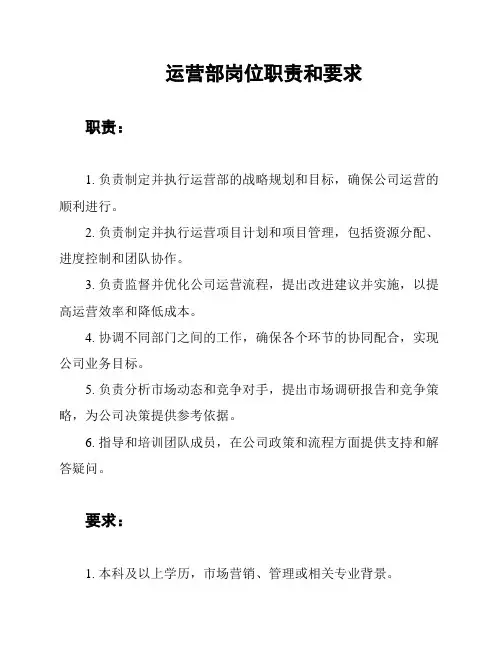 运营部岗位职责和要求

职责：

1. 负责制定并执行运营部的战略规划和目标，确保公司运营的顺利进行。

2. 负责制定并执行运营项目计划和项目管理，包括资源分配、进度控制和团队协作。

3. 负责监督并优化公司运营流程，提出改进建议并实施，以提高运营效率和降低成本。

4. 协调不同部门之间的工作，确保各个环节的协同配合，实现公司业务目标。

5. 负责分析市场动态和竞争对手，提出市场调研报告和竞争策略，为公司决策提供参考依据。

6. 指导和培训团队成员，在公司政策和流程方面提供支持和解答疑问。

要求：

1. 本科及以上学历，市场营销、管理或相关专业背景。